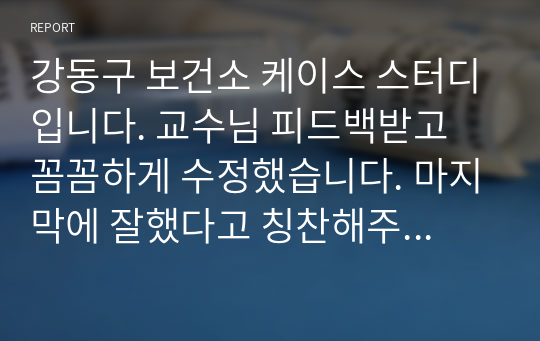 REPORT

강동구 보건소 케이스 스터디입니다. 교수님 피드백받고 꼼꼼하게 수정했습니다. 마지막에 잘했다고 칭찬해주...